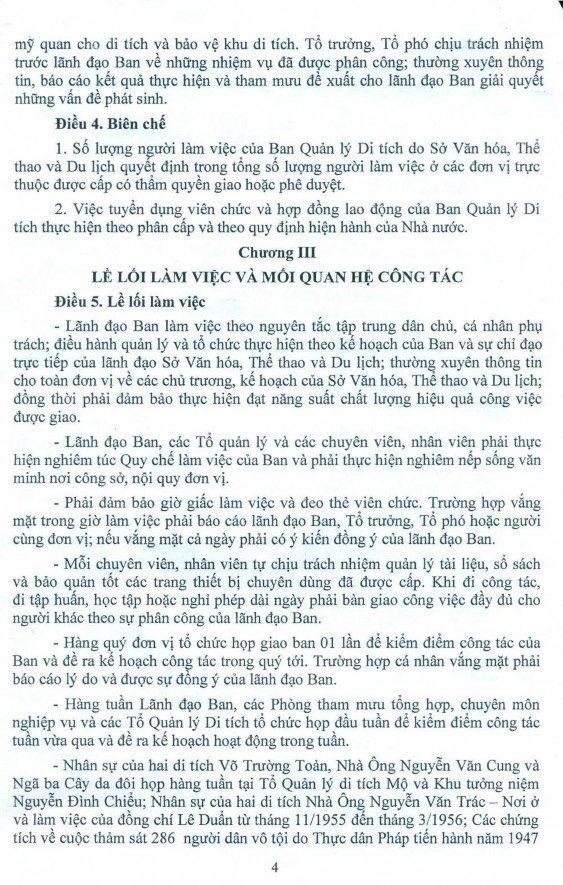 mỹ quan cho di tích và bảo vệ khu di tích. Tổ trưởng, Tổ phó chịu trách nhiệm trước lãnh đạo Ban về những nhiệm vụ đã được phân công; thường xuyên thông tin, báo cáo kết quả thực hiện và tham mưu đề xuất cho lãnh đạo Ban giải quyết những vấn đề phát sinh.

**Điều 4. Biên chế**

1. Số lượng người làm việc của Ban Quản lý Di tích do Sở Văn hóa, Thể thao và Du lịch quyết định trong tổng số lượng người làm việc ở các đơn vị trực thuộc được cấp có thẩm quyền giao hoặc phê duyệt.

2. Việc tuyển dụng viên chức và hợp đồng lao động của Ban Quản lý Di tích thực hiện theo phân cấp và theo quy định hiện hành của Nhà nước.

**Chương III**

**LỀ LỐI LÀM VIỆC VÀ MỐI QUAN HỆ CÔNG TÁC**

**Điều 5. Lề lối làm việc**

- Lãnh đạo Ban làm việc theo nguyên tắc tập trung dân chủ, cá nhân phụ trách; điều hành quản lý và tổ chức thực hiện theo kế hoạch của Ban và sự chỉ đạo trực tiếp của lãnh đạo Sở Văn hóa, Thể thao và Du lịch; thường xuyên thông tin cho toàn đơn vị về các chủ trương, kế hoạch của Sở Văn hóa, Thể thao và Du lịch; đồng thời phải đảm bảo thực hiện đạt năng suất chất lượng hiệu quả công việc được giao.

- Lãnh đạo Ban, các Tổ quản lý và các chuyên viên, nhân viên phải thực hiện nghiêm túc Quy chế làm việc của Ban và phải thực hiện nghiêm nếp sống văn minh nơi công sở, nội quy đơn vị.

- Phải đảm bảo giờ giấc làm việc và đeo thẻ viên chức. Trường hợp vắng mặt trong giờ làm việc phải báo cáo lãnh đạo Ban, Tổ trưởng, Tổ phó hoặc người cùng đơn vị; nếu vắng mặt cả ngày phải có ý kiến đồng ý của lãnh đạo Ban.

- Mỗi chuyên viên, nhân viên tự chịu trách nhiệm quản lý tài liệu, sổ sách và bảo quản tốt các trang thiết bị chuyên dùng đã được cấp. Khi đi công tác, đi tập huấn, học tập hoặc nghỉ phép dài ngày phải bàn giao công việc đầy đủ cho người khác theo sự phân công của lãnh đạo Ban.

- Hàng quý đơn vị tổ chức họp giao ban 01 lần để kiểm điểm công tác của Ban và đề ra kế hoạch công tác trong quý tới. Trường hợp cá nhân vắng mặt phải báo cáo lý do và được sự đồng ý của lãnh đạo Ban.

- Hàng tuần Lãnh đạo Ban, các Phòng tham mưu tổng hợp, chuyên môn nghiệp vụ và các Tổ Quản lý Di tích tổ chức họp đầu tuần để kiểm điểm công tác tuần vừa qua và đề ra kế hoạch hoạt động trong tuần.

- Nhân sự của hai di tích Võ Trường Toản, Nhà Ông Nguyễn Văn Cung và Ngã ba Cây da đôi họp hàng tuần tại Tổ Quản lý di tích Mộ và Khu tưởng niệm Nguyễn Đình Chiểu; Nhân sự của hai di tích Nhà Ông Nguyễn Văn Trác – Nơi ở và làm việc của đồng chí Lê Duẩn từ tháng 11/1955 đến tháng 3/1956; Các chứng tích về cuộc thảm sát 286 người dân vô tội do Thực dân Pháp tiến hành năm 1947

4